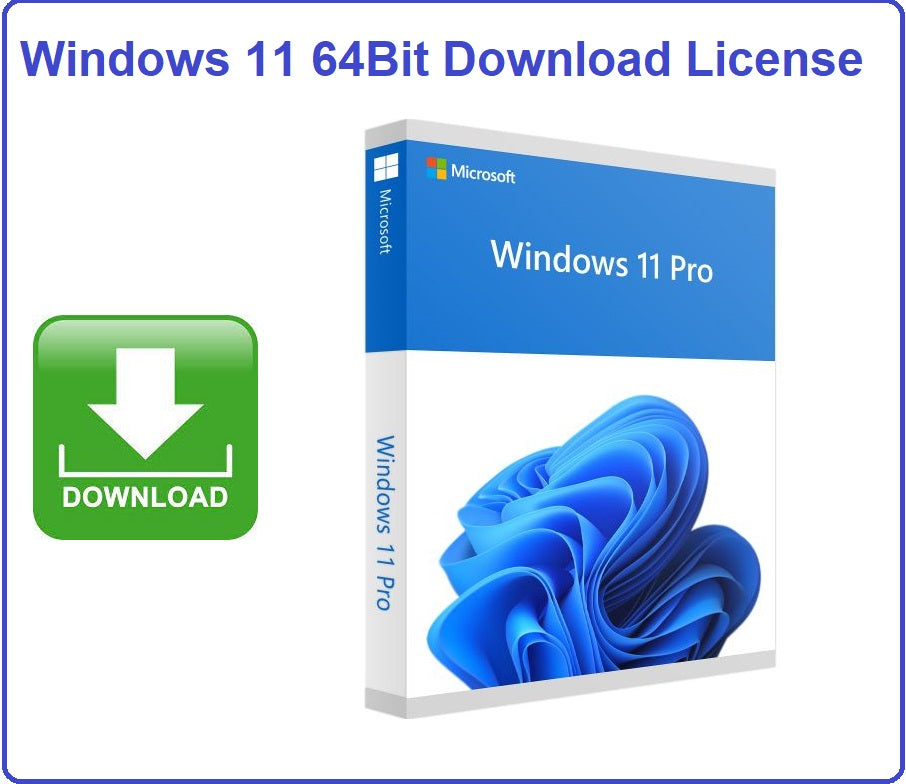 Windows 11 64Bit Download License

DOWNLOAD

Microsoft

Microsoft

Windows 11 Pro

Windows 11 Pro